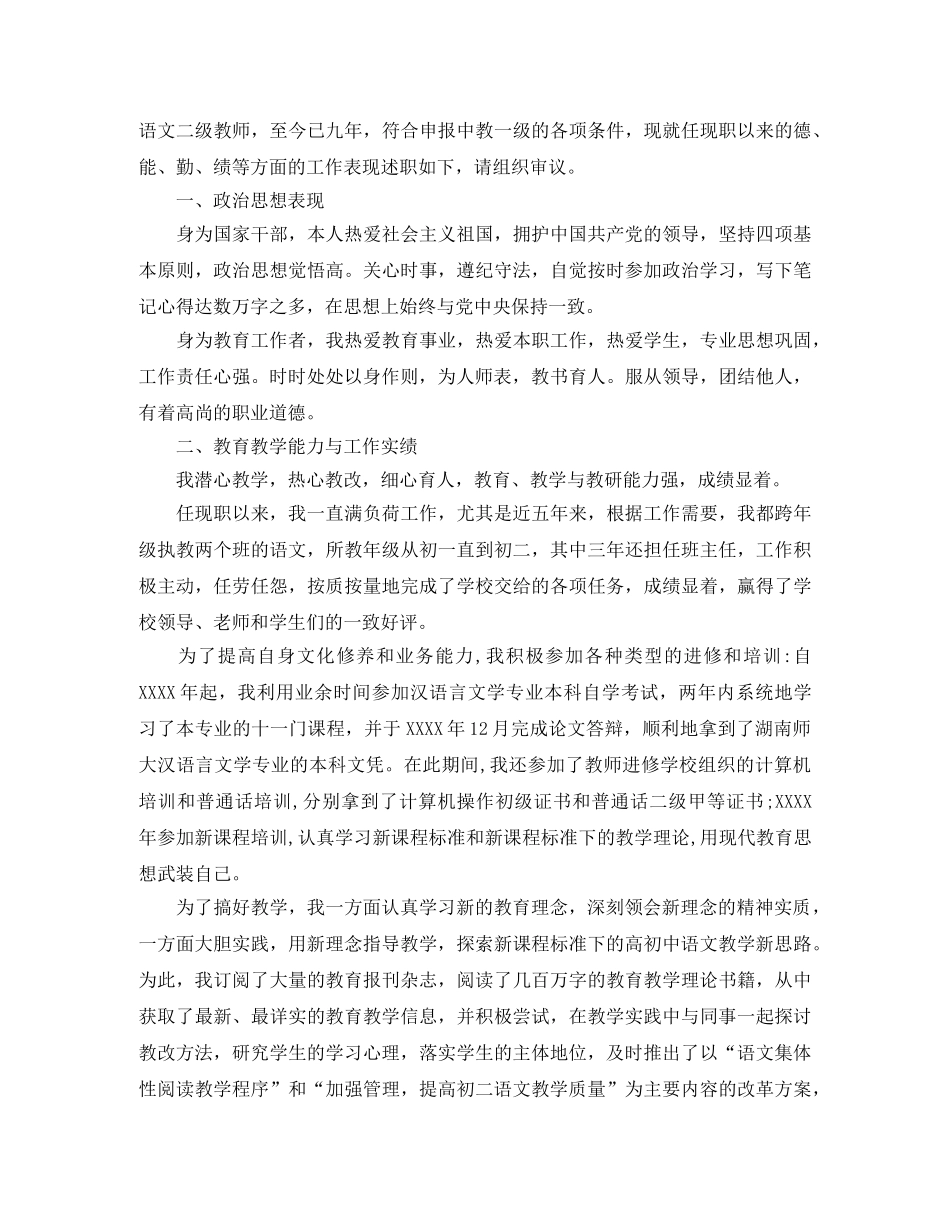 语文二级教师，至今已九年，符合申报中教一级的各项条件，现就任现职以来的德、能、勤、绩等方面的工作表现述职如下，请组织审议。

一、政治思想表现

身为国家干部，本人热爱社会主义祖国，拥护中国共产党的领导，坚持四项基本原则，政治思想觉悟高。关心时事，遵纪守法，自觉按时参加政治学习，写下笔记心得达数万字之多，在思想上始终与党中央保持一致。

身为教育工作者，我热爱教育事业，热爱本职工作，热爱学生，专业思想巩固，工作责任心强。时时处处以身作则，为人师表，教书育人。服从领导，团结他人，有着高尚的职业道德。

二、教育教学能力与工作实绩

我潜心教学，热心教改，细心育人，教育、教学与教研能力强，成绩显着。

任现职以来，我一直满负荷工作，尤其是近五年来，根据工作需要，我都跨年级执教两个班的语文，所教年级从初一直到初二，其中三年还担任班主任，工作积极主动，任劳任怨，按质按量地完成了学校交给的各项任务，成绩显着，赢得了学校领导、老师和学生们的一致好评。

为了提高自身文化修养和业务能力，我积极参加各种类型的进修和培训：自XXXX年起，我利用业余时间参加汉语言文学专业本科自学考试，两年内系统地学习了本专业的十一门课程，并于XXXX年12月完成论文答辩，顺利地拿到了湖南师大汉语言文学专业的本科文凭。在此期间，我还参加了教师进修学校组织的计算机培训和普通话培训，分别拿到了计算机操作初级证书和普通话二级甲等证书；XXXX年参加新课程培训，认真学习新课程标准和新课程标准下的教学理论，用现代教育思想武装自己。

为了搞好教学，我一方面认真学习新的教育理念，深刻领会新理念的精神实质，一方面大胆实践，用新理念指导教学，探索新课程标准下的高初中语文教学新思路。为此，我订阅了大量的教育报刊杂志，阅读了几百万字的教育教学理论书籍，从中获取了最新、最详实的教育教学信息，并积极尝试，在教学实践中与同事一起探讨教改方法，研究学生的学习心理，落实学生的主体地位，及时推出了以“语文集体性阅读教学程序”和“加强管理，提高初二语文教学质量”为主要内容的改革方案，